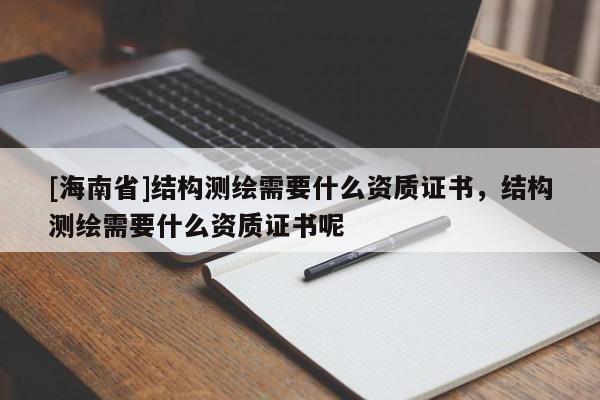 [海南省]结构测绘需要什么资质证书，结构测绘需要什么资质证书呢